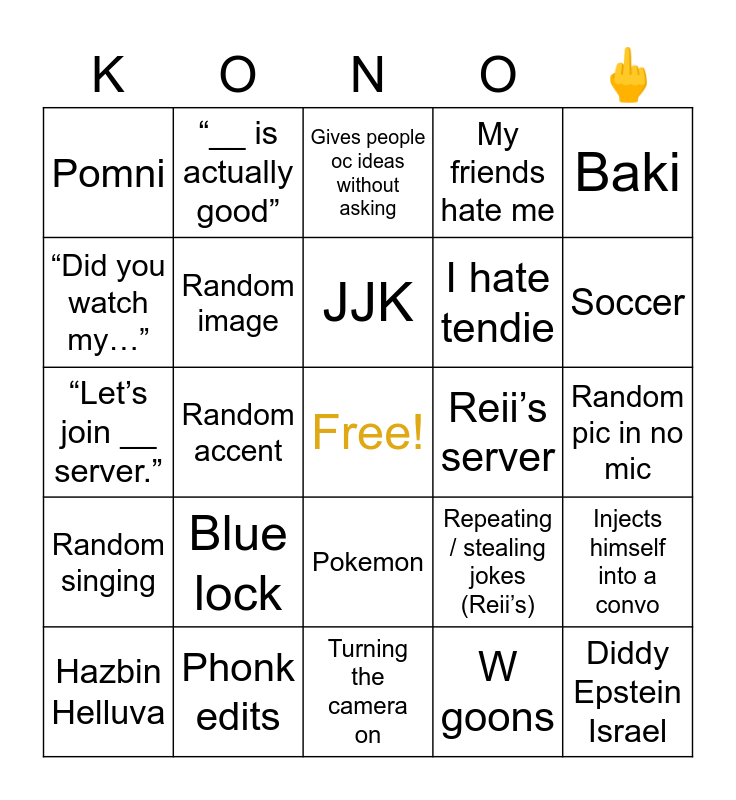 | K | O | N | O | 🖕 |
|---|---|---|---|---|
| Pomni | "____ is actually good" | Gives people oc ideas without asking | My friends hate me | Baki |
| "Did you watch my…" | Random image | JJK | I hate tendie | Soccer |
| "Let's join ____ server." | Random accent | Free! | Reii's server | Random pic in no mic |
| Random singing | Blue lock | Pokemon | Repeating / stealing jokes (Reii's) | Injects himself into a convo |
| Hazbin Helluva | Phonk edits | Turning the camera on | W goons | Diddy Epstein Israel |